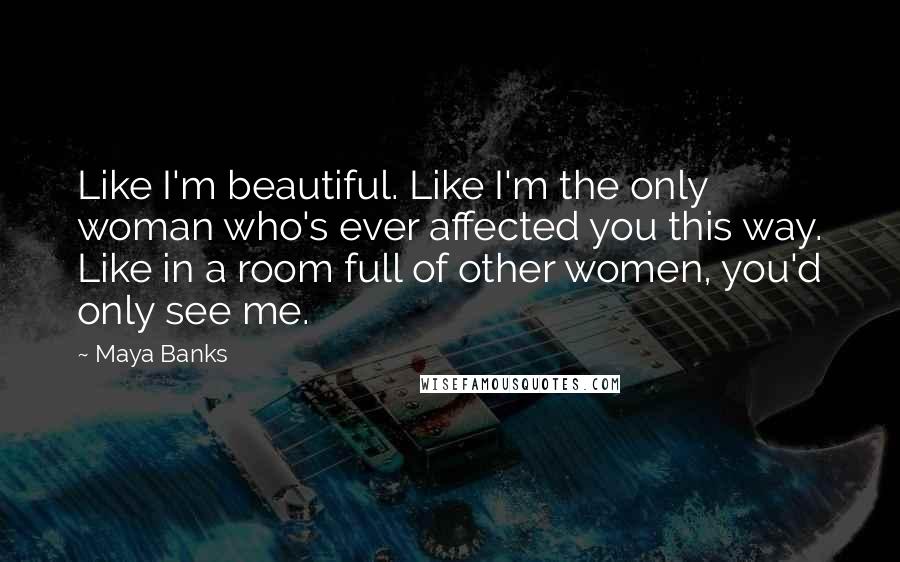 Like I'm beautiful. Like I'm the only woman who's ever affected you this way. Like in a room full of other women, you'd only see me.

~ Maya Banks

WISEFAMOUSQUOTES.COM